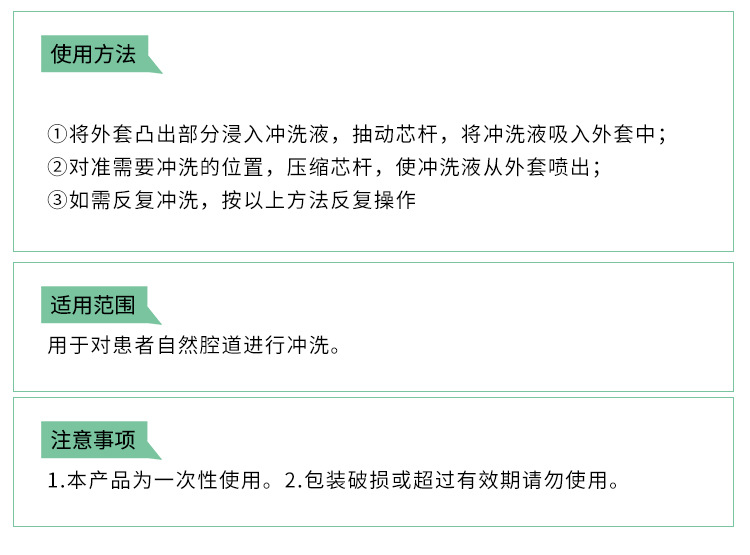 使用方法

①将外套凸出部分浸入冲洗液，抽动芯杆，将冲洗液吸入外套中；
②对准需要冲洗的位置，压缩芯杆，使冲洗液从外套喷出；
③如需反复冲洗，按以上方法反复操作

适用范围

用于对患者自然腔道进行冲洗。

注意事项

1.本产品为一次性使用。2.包装破损或超过有效期请勿使用。